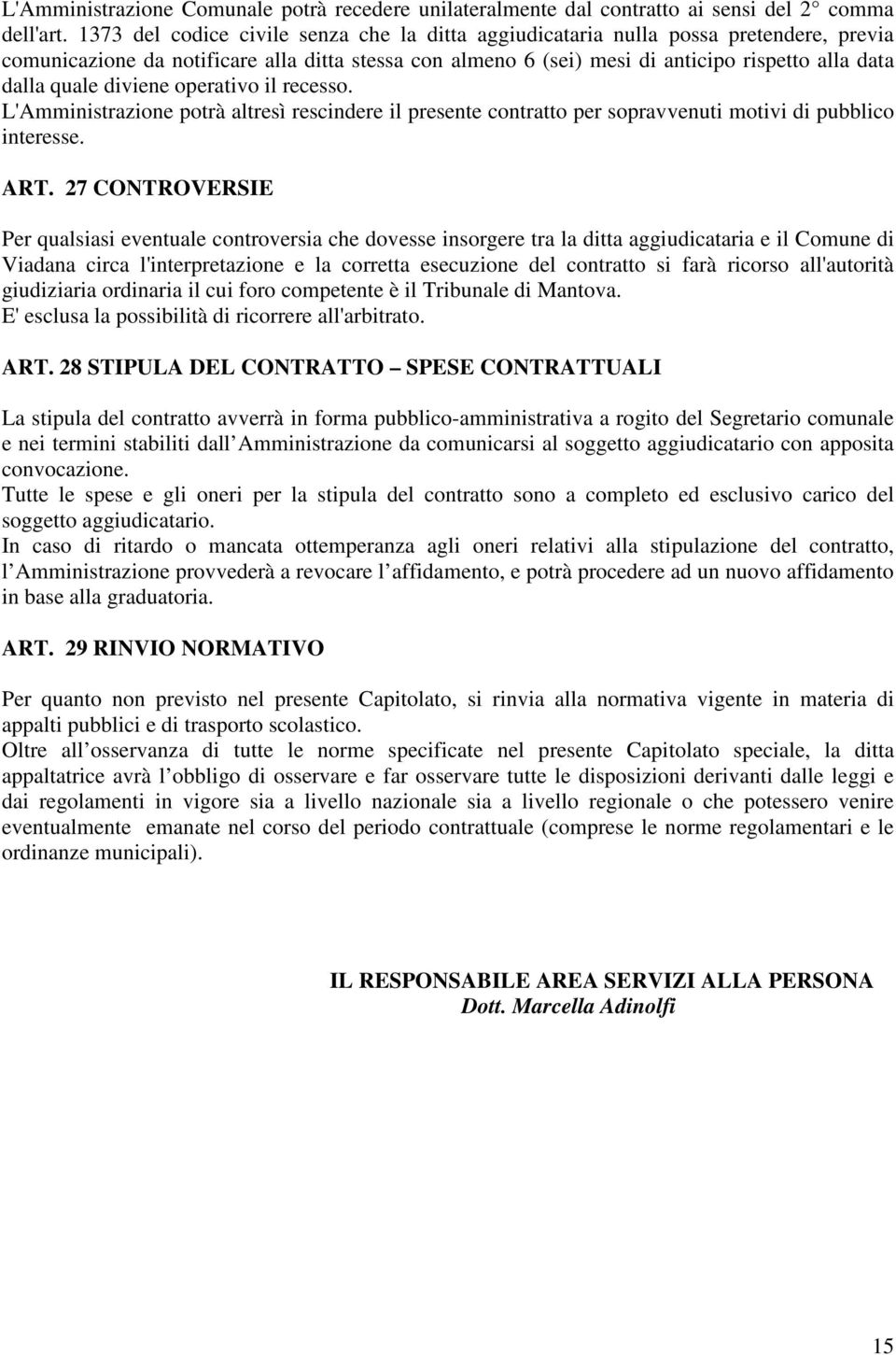 L'Amministrazione Comunale potrà recedere unilateralmente dal contratto ai sensi del 2° comma dell'art. 1373 del codice civile senza che la ditta aggiudicataria nulla possa pretendere, previa comunicazione da notificare alla ditta stessa con almeno 6 (sei) mesi di anticipo rispetto alla data dalla quale diviene operativo il recesso.
L'Amministrazione potrà altresì rescindere il presente contratto per sopravvenuti motivi di pubblico interesse.

ART. 27 CONTROVERSIE

Per qualsiasi eventuale controversia che dovesse insorgere tra la ditta aggiudicataria e il Comune di Viadana circa l'interpretazione e la corretta esecuzione del contratto si farà ricorso all'autorità giudiziaria ordinaria il cui foro competente è il Tribunale di Mantova.
E' esclusa la possibilità di ricorrere all'arbitrato.

ART. 28 STIPULA DEL CONTRATTO – SPESE CONTRATTUALI

La stipula del contratto avverrà in forma pubblico-amministrativa a rogito del Segretario comunale e nei termini stabiliti dall Amministrazione da comunicarsi al soggetto aggiudicatario con apposita convocazione.
Tutte le spese e gli oneri per la stipula del contratto sono a completo ed esclusivo carico del soggetto aggiudicatario.
In caso di ritardo o mancata ottemperanza agli oneri relativi alla stipulazione del contratto, l Amministrazione provvederà a revocare l affidamento, e potrà procedere ad un nuovo affidamento in base alla graduatoria.

ART. 29 RINVIO NORMATIVO

Per quanto non previsto nel presente Capitolato, si rinvia alla normativa vigente in materia di appalti pubblici e di trasporto scolastico.
Oltre all osservanza di tutte le norme specificate nel presente Capitolato speciale, la ditta appaltatrice avrà l obbligo di osservare e far osservare tutte le disposizioni derivanti dalle leggi e dai regolamenti in vigore sia a livello nazionale sia a livello regionale o che potessero venire eventualmente emanate nel corso del periodo contrattuale (comprese le norme regolamentari e le ordinanze municipali).

IL RESPONSABILE AREA SERVIZI ALLA PERSONA
Dott. Marcella Adinolfi

15